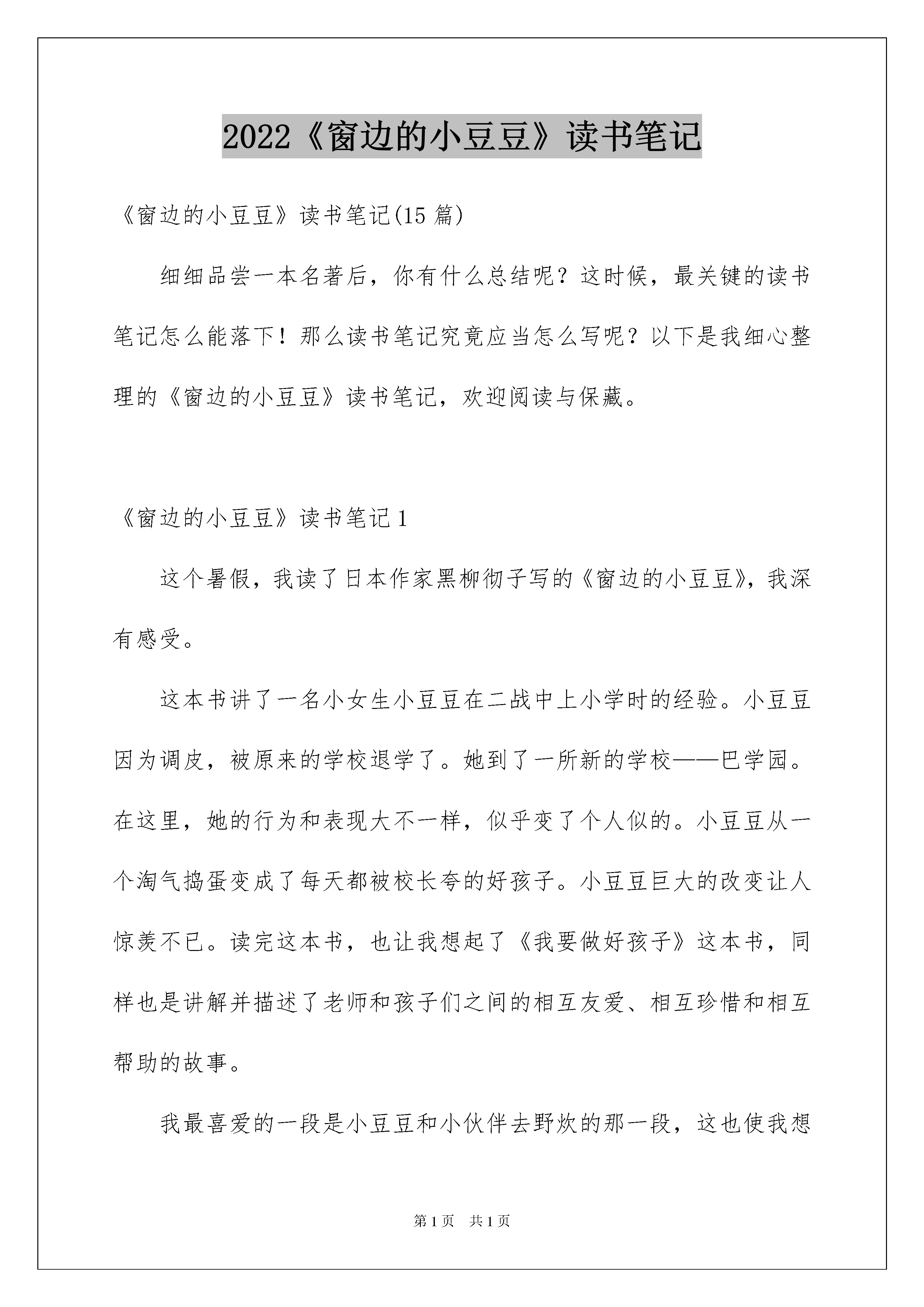 2022《窗边的小豆豆》读书笔记

《窗边的小豆豆》读书笔记(15 篇)

细细品尝一本名著后，你有什么总结呢？这时候，最关键的读书笔记怎么能落下！那么读书笔记究竟应当怎么写呢？以下是我细心整理的《窗边的小豆豆》读书笔记，欢迎阅读与保藏。

《窗边的小豆豆》读书笔记 1

这个暑假，我读了日本作家黑柳彻子写的《窗边的小豆豆》，我深有感受。

这本书讲了一名小女生小豆豆在二战中上小学时的经验。小豆豆因为调皮，被原来的学校退学了。她到了一所新的学校——巴学园。在这里，她的行为和表现大不一样，似乎变了个人似的。小豆豆从一个淘气捣蛋变成了每天都被校长夸的好孩子。小豆豆巨大的改变让人惊羡不已。读完这本书，也让我想起了《我要做好孩子》这本书，同样也是讲解并描述了老师和孩子们之间的相互友爱、相互珍惜和相互帮助的故事。

我最喜爱的一段是小豆豆和小伙伴去野炊的那一段，这也使我想

第 1 页 共 1 页